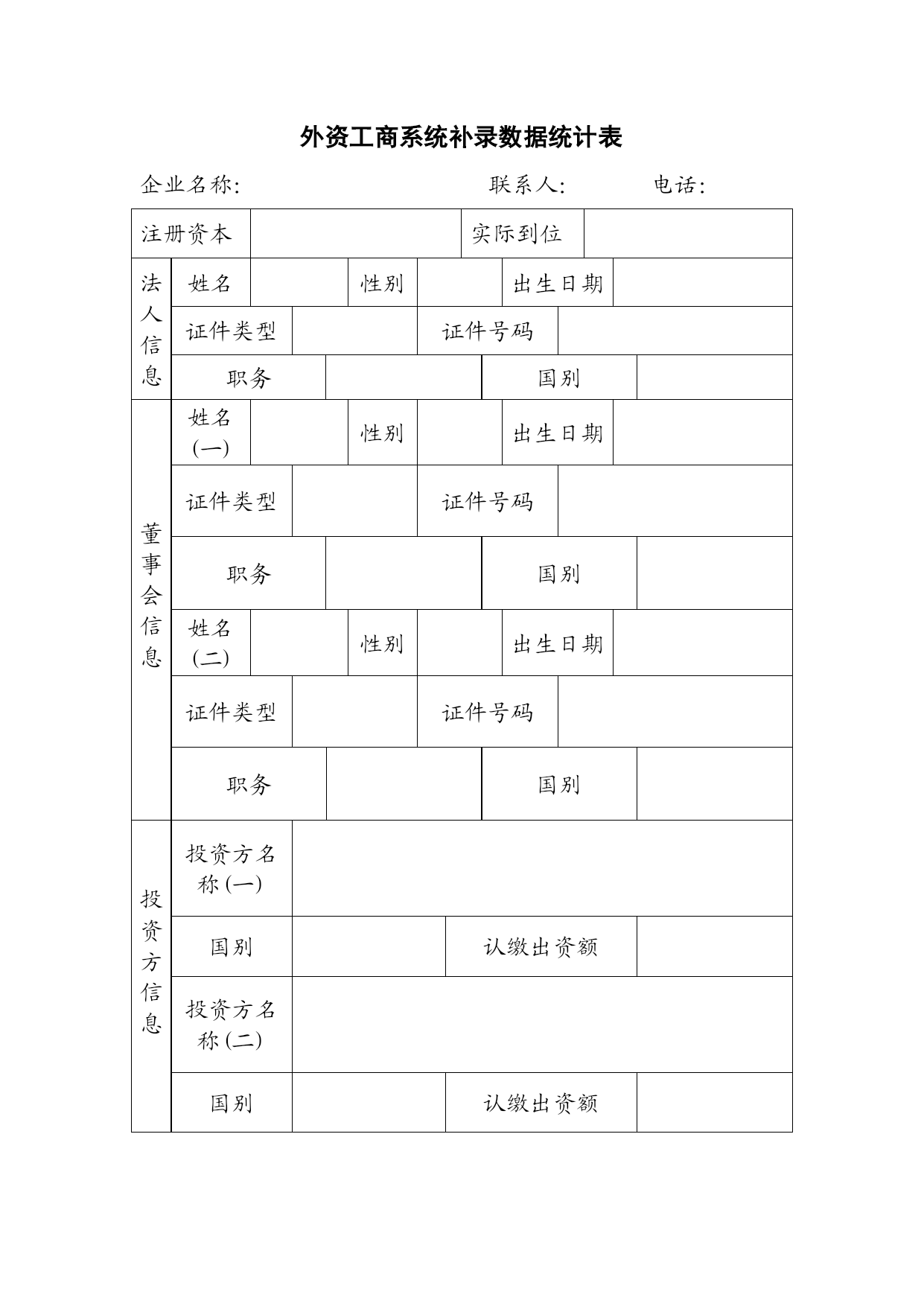 外资工商系统补录数据统计表

企业名称: 联系人: 电话:

| 注册资本 | | | 实际到位 | | | |
|---|---|---|---|---|---|---|
| 法人信息 | 姓名 | | 性别 | | 出生日期 | |
| | 证件类型 | | 证件号码 | | | |
| | 职务 | | 国别 | | | |
| 董事会信息 | 姓名(一) | | 性别 | | 出生日期 | |
| | 证件类型 | | 证件号码 | | | |
| | 职务 | | 国别 | | | |
| | 姓名(二) | | 性别 | | 出生日期 | |
| | 证件类型 | | 证件号码 | | | |
| | 职务 | | 国别 | | | |
| 投资方信息 | 投资方名称(一) | | | | | |
| | 国别 | | 认缴出资额 | | | |
| | 投资方名称(二) | | | | | |
| | 国别 | | 认缴出资额 | | | |